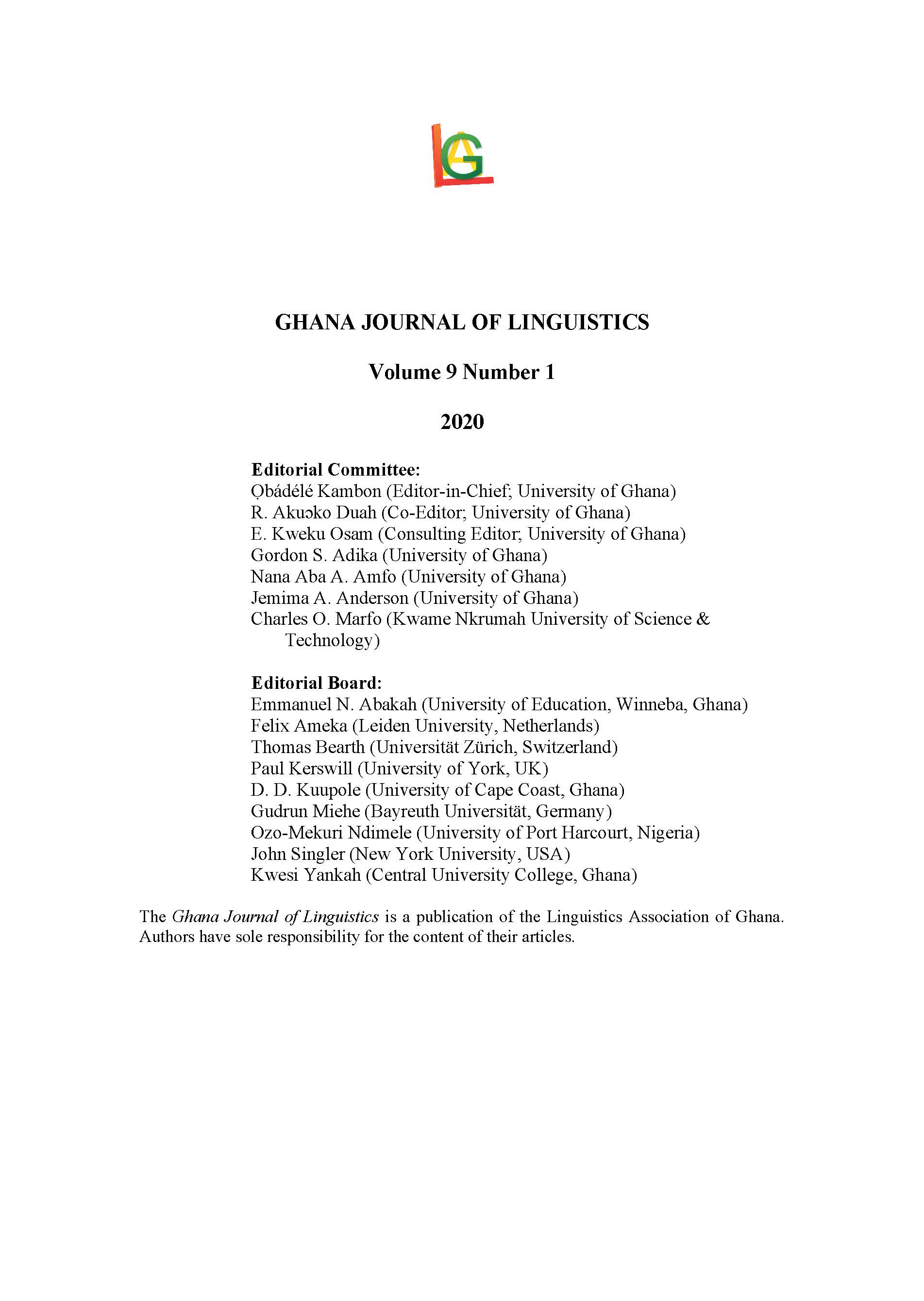 GHANA JOURNAL OF LINGUISTICS

Volume 9 Number 1

2020

Editorial Committee:
Ọbádélé Kambon (Editor-in-Chief; University of Ghana)
R. Akuɔko Duah (Co-Editor; University of Ghana)
E. Kweku Osam (Consulting Editor; University of Ghana)
Gordon S. Adika (University of Ghana)
Nana Aba A. Amfo (University of Ghana)
Jemima A. Anderson (University of Ghana)
Charles O. Marfo (Kwame Nkrumah University of Science & Technology)

Editorial Board:
Emmanuel N. Abakah (University of Education, Winneba, Ghana)
Felix Ameka (Leiden University, Netherlands)
Thomas Bearth (Universität Zürich, Switzerland)
Paul Kerswill (University of York, UK)
D. D. Kuupole (University of Cape Coast, Ghana)
Gudrun Miehe (Bayreuth Universität, Germany)
Ozo-Mekuri Ndimele (University of Port Harcourt, Nigeria)
John Singler (New York University, USA)
Kwesi Yankah (Central University College, Ghana)

The Ghana Journal of Linguistics is a publication of the Linguistics Association of Ghana. Authors have sole responsibility for the content of their articles.